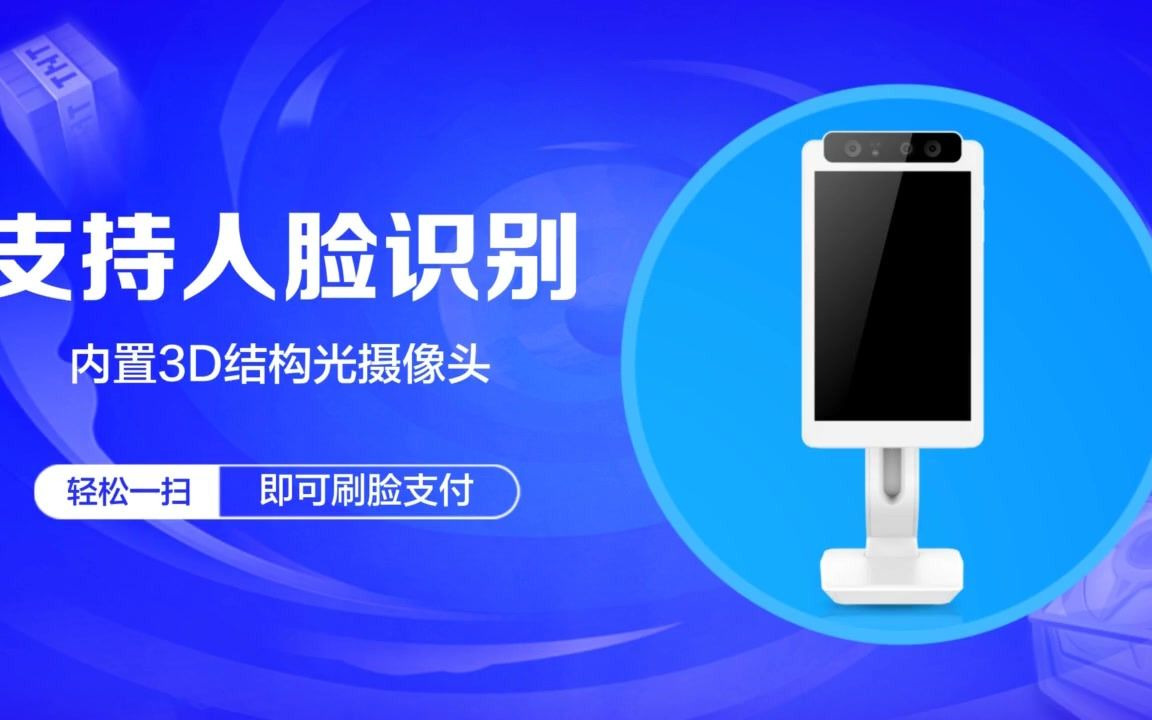 TXT

支持人脸识别

内置3D结构光摄像头

轻松一扫 即可刷脸支付